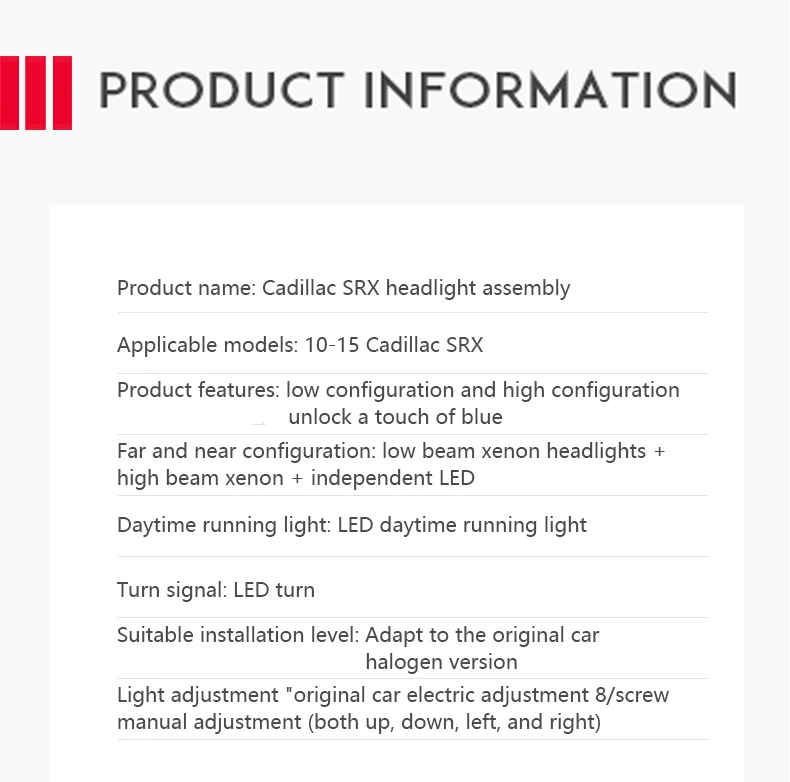 PRODUCT INFORMATION

Product name: Cadillac SRX headlight assembly

Applicable models: 10-15 Cadillac SRX

Product features: low configuration and high configuration unlock a touch of blue

Far and near configuration: low beam xenon headlights + high beam xenon + independent LED

Daytime running light: LED daytime running light

Turn signal: LED turn

Suitable installation level: Adapt to the original car halogen version

Light adjustment "original car electric adjustment 8/screw manual adjustment (both up, down, left, and right)